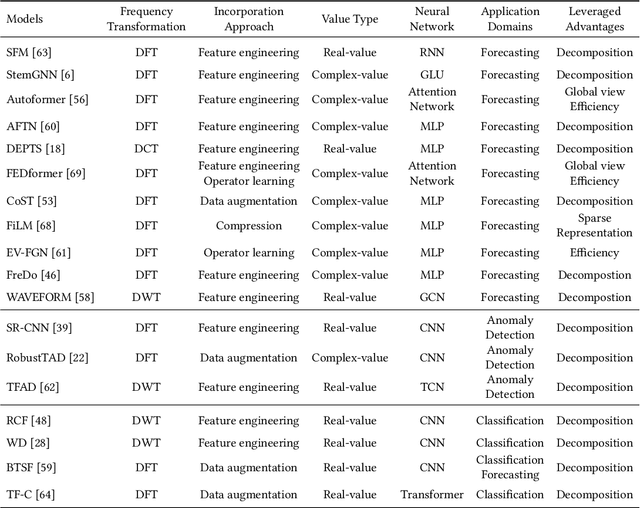 | Models | Frequency Transformation | Incorporation Approach | Value Type | Neural Network | Application Domains | Leveraged Advantages |
|---|---|---|---|---|---|---|
| SFM [63] | DFT | Feature engineering | Real-value | RNN | Forecasting | Decomposition |
| StemGNN [6] | DFT | Feature engineering | Complex-value | GLU | Forecasting | Decomposition |
| Autoformer [56] | DFT | Feature engineering | Complex-value | Attention Network | Forecasting | Global view Efficiency |
| AFTN [60] | DFT | Feature engineering | Complex-value | MLP | Forecasting | Decomposition |
| DEPTS [18] | DCT | Feature engineering | Real-value | MLP | Forecasting | Decomposition |
| FEDformer [69] | DFT | Feature engineering Operator learning | Complex-value | Attention Network | Forecasting | Global view Efficiency |
| CoST [53] | DFT | Data augmentation | Complex-value | MLP | Forecasting | Decomposition |
| FiLM [68] | DFT | Compression | Complex-value | MLP | Forecasting | Sparse Representation |
| EV-FGN [61] | DFT | Operator learning | Complex-value | MLP | Forecasting | Efficiency |
| FreDo [46] | DFT | Feature engineering | Complex-value | MLP | Forecasting | Decompostion |
| WAVEFORM [58] | DWT | Feature engineering | Real-value | GCN | Forecasting | Decompostion |
| SR-CNN [39] | DFT | Feature engineering | Real-value | CNN | Anomaly Detection | Decomposition |
| RobustTAD [22] | DFT | Data augmentation | Complex-value | CNN | Anomaly Detection | Decomposition |
| TFAD [62] | DWT | Feature engineering | Real-value | TCN | Anomaly Detection | Decomposition |
| RCF [48] | DWT | Feature engineering | Real-value | CNN | Classification | Decomposition |
| WD [28] | DWT | Feature engineering | Real-value | CNN | Classification | Decomposition |
| BTSF [59] | DFT | Data augmentation | Real-value | CNN | Classification Forecasting | Decomposition |
| TF-C [64] | DFT | Data augmentation | Real-value | Transformer | Classification | Decomposition |